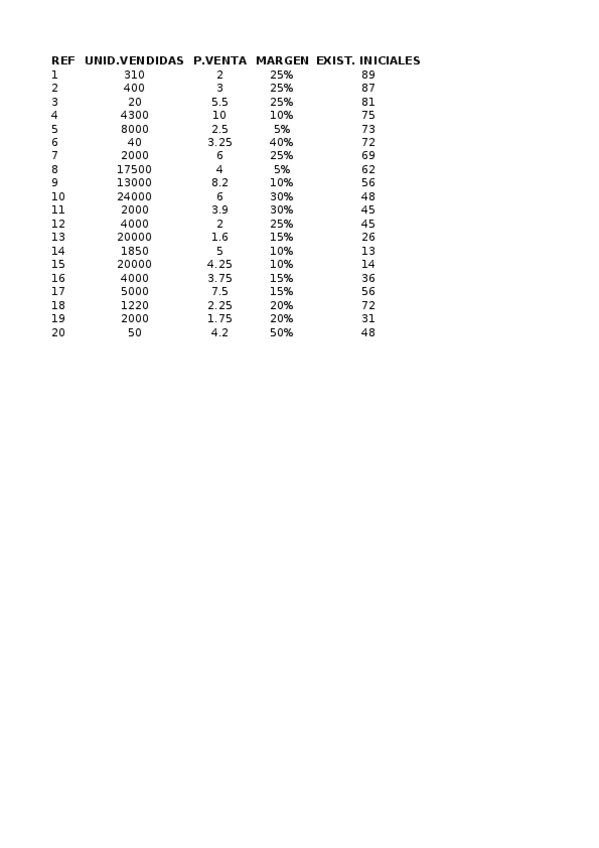 | REF | UNID.VENDIDAS | P.VENTA | MARGEN | EXIST. INICIALES |
|---|---|---|---|---|
| 1 | 310 | 2 | 25% | 89 |
| 2 | 400 | 3 | 25% | 87 |
| 3 | 20 | 5.5 | 25% | 81 |
| 4 | 4300 | 10 | 10% | 75 |
| 5 | 8000 | 2.5 | 5% | 73 |
| 6 | 40 | 3.25 | 40% | 72 |
| 7 | 2000 | 6 | 25% | 69 |
| 8 | 17500 | 4 | 5% | 62 |
| 9 | 13000 | 8.2 | 10% | 56 |
| 10 | 24000 | 6 | 30% | 48 |
| 11 | 2000 | 3.9 | 30% | 45 |
| 12 | 4000 | 2 | 25% | 45 |
| 13 | 20000 | 1.6 | 15% | 26 |
| 14 | 1850 | 5 | 10% | 13 |
| 15 | 20000 | 4.25 | 10% | 14 |
| 16 | 4000 | 3.75 | 15% | 36 |
| 17 | 5000 | 7.5 | 15% | 56 |
| 18 | 1220 | 2.25 | 20% | 72 |
| 19 | 2000 | 1.75 | 20% | 31 |
| 20 | 50 | 4.2 | 50% | 48 |